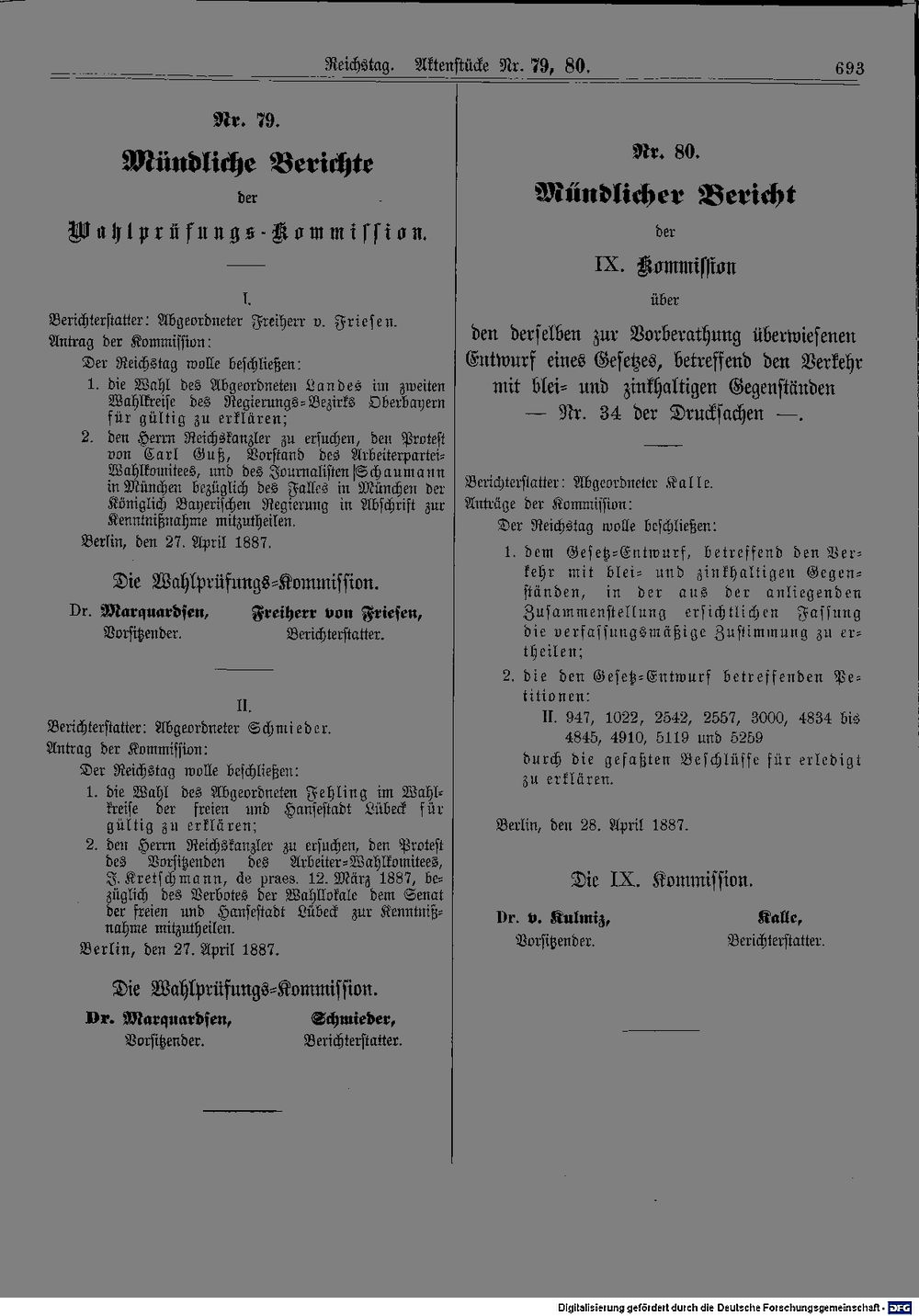 Reichstag. Aktenstücke Nr. 79, 80. 693

Nr. 79.

Mündliche Berichte

der

Wahlprüfungs-Kommission.

I.

Berichterstatter: Abgeordneter Freiherr v. Friesen.

Antrag der Kommission:

Der Reichstag wolle beschließen:

1. die Wahl des Abgeordneten Landes im zweiten Wahlkreise des Regierungs-Bezirks Oberbayern für gültig zu erklären;

2. den Herrn Reichskanzler zu ersuchen, den Protest von Carl Guß, Vorstand des Arbeiterpartei-Wahlkomitees, und des Journalisten Schaumann in München bezüglich des Falles in München der Königlich Bayerischen Regierung in Abschrift zur Kenntnißnahme mitzutheilen.

Berlin, den 27. April 1887.

Die Wahlprüfungs-Kommission.

Dr. Marquardsen, Vorsitzender.

Freiherr von Friesen, Berichterstatter.

II.

Berichterstatter: Abgeordneter Schmieder.

Antrag der Kommission:

Der Reichstag wolle beschließen:

1. die Wahl des Abgeordneten Fehling im Wahlkreise der freien und Hansestadt Lübeck für gültig zu erklären;

2. den Herrn Reichskanzler zu ersuchen, den Protest des Vorsitzenden des Arbeiter-Wahlkomitees, J. Kretschmann, de praes. 12. März 1887, bezüglich des Verbotes der Wahllokale dem Senat der freien und Hansestadt Lübeck zur Kenntnißnahme mitzutheilen.

Berlin, den 27. April 1887.

Die Wahlprüfungs-Kommission.

Dr. Marquardsen, Vorsitzender.

Schmieder, Berichterstatter.

Nr. 80.

Mündlicher Bericht

der

IX. Kommission

über

den derselben zur Vorberathung überwiesenen Entwurf eines Gesetzes, betreffend den Verkehr mit blei- und zinkhaltigen Gegenständen — Nr. 34 der Drucksachen —.

Berichterstatter: Abgeordneter Kalle.

Anträge der Kommission:

Der Reichstag wolle beschließen:

1. dem Gesetz-Entwurf, betreffend den Verkehr mit blei- und zinkhaltigen Gegenständen, in der aus der anliegenden Zusammenstellung ersichtlichen Fassung die verfassungsmäßige Zustimmung zu ertheilen;

2. die den Gesetz-Entwurf betreffenden Petitionen:
II. 947, 1022, 2542, 2557, 3000, 4834 bis 4845, 4910, 5119 und 5259
durch die gefaßten Beschlüsse für erledigt zu erklären.

Berlin, den 28. April 1887.

Die IX. Kommission.

Dr. v. Kulmiz, Vorsitzender.

Kalle, Berichterstatter.

Digitalisierung gefördert durch die Deutsche Forschungsgemeinschaft - DFG